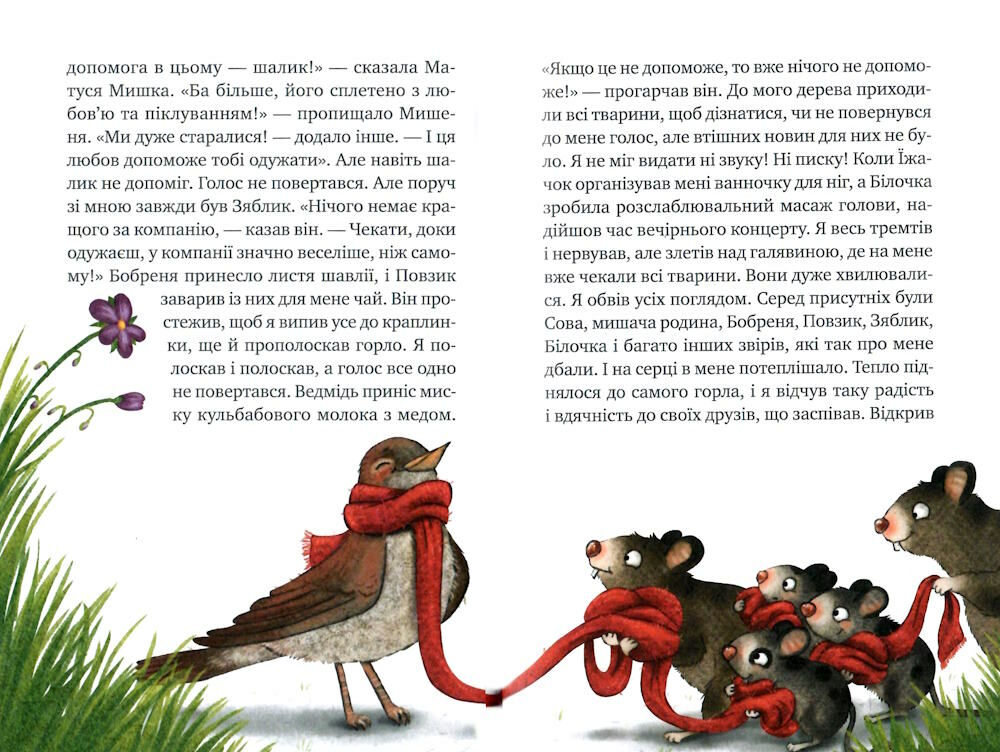 допомога в цьому — шалик!» — сказала Матуся Мишка. «Ба більше, його сплетено з любов'ю та піклуванням!» — пропищало Мишеня. «Ми дуже старалися! — додало інше. — І ця любов допоможе тобі одужати». Але навіть шалик не допоміг. Голос не повертався. Але поруч зі мною завжди був Зяблик. «Нічого немає кращого за компанію, — казав він. — Чекати, доки одужаєш, у компанії значно веселіше, ніж самому!» Бобреня принесло листя шавлії, і Повзик заварив із них для мене чай. Він простежив, щоб я випив усе до краплинки, ще й прополоскав горло. Я полоскав і полоскав, а голос все одно не повертався. Ведмідь приніс миску кульбабового молока з медом.

«Якщо це не допоможе, то вже нічого не допоможе!» — прогарчав він. До мого дерева приходили всі тварини, щоб дізнатися, чи не повернувся до мене голос, але втішних новин для них не було. Я не міг видати ні звуку! Ні писку! Коли Їжачок організував мені ванночку для ніг, а Білочка зробила розслаблювальний масаж голови, надійшов час вечірнього концерту. Я весь тремтів і нервував, але злетів над галявиною, де на мене вже чекали всі тварини. Вони дуже хвилювалися. Я обвів усіх поглядом. Серед присутніх були Сова, мишача родина, Бобреня, Повзик, Зяблик, Білочка і багато інших звірів, які так про мене дбали. І на серці в мене потеплішало. Тепло піднялося до самого горла, і я відчув таку радість і вдячність до своїх друзів, що заспівав. Відкрив